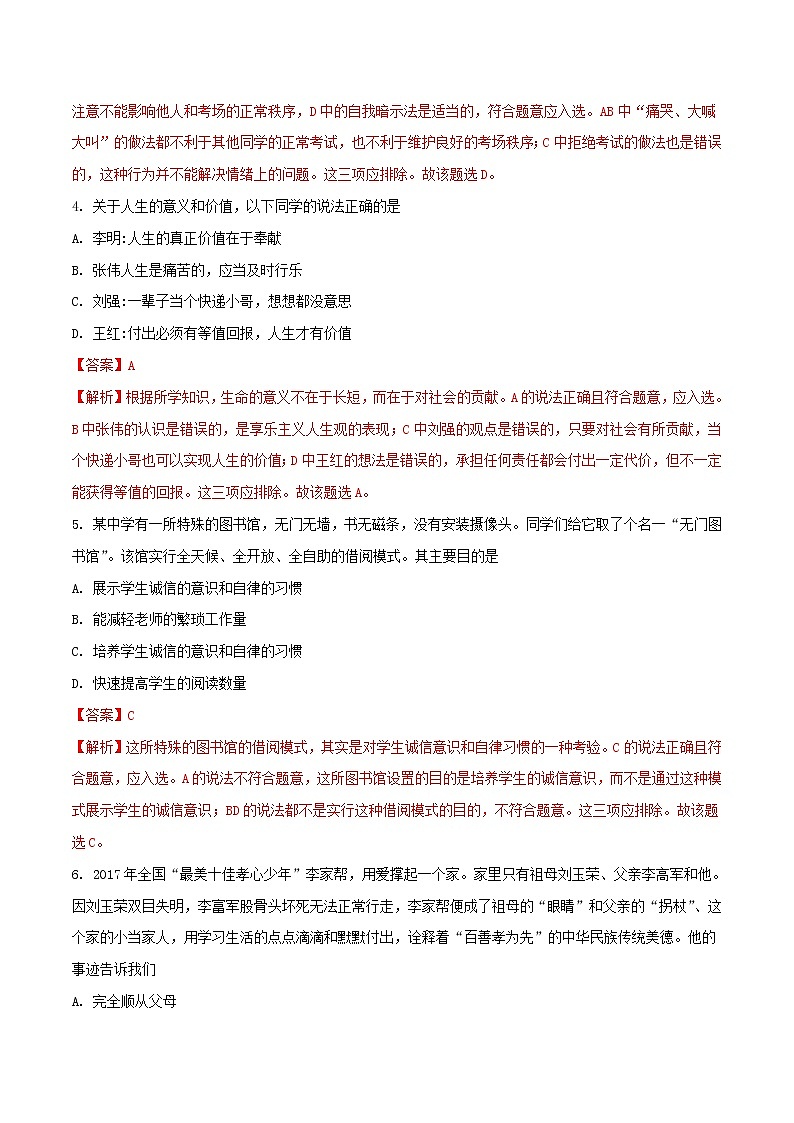 注意不能影响他人和考场的正常秩序，D中的自我暗示法是适当的，符合题意应入选。AB中“痛哭、大喊大叫”的做法都不利于其他同学的正常考试，也不利于维护良好的考场秩序；C中拒绝考试的做法也是错误的，这种行为并不能解决情绪上的问题。这三项应排除。故该题选D。

4. 关于人生的意义和价值，以下同学的说法正确的是

A. 李明:人生的真正价值在于奉献

B. 张伟人生是痛苦的，应当及时行乐

C. 刘强:一辈子当个快递小哥，想想都没意思

D. 王红:付出必须有等值回报，人生才有价值

【答案】A

【解析】根据所学知识，生命的意义不在于长短，而在于对社会的贡献。A的说法正确且符合题意，应入选。B中张伟的认识是错误的，是享乐主义人生观的表现；C中刘强的观点是错误的，只要对社会有所贡献，当个快递小哥也可以实现人生的价值；D中王红的想法是错误的，承担任何责任都会付出一定代价，但不一定能获得等值的回报。这三项应排除。故该题选A。

5. 某中学有一所特殊的图书馆，无门无墙，书无磁条，没有安装摄像头。同学们给它取了个名一“无门图书馆”。该馆实行全天候、全开放、全自助的借阅模式。其主要目的是

A. 展示学生诚信的意识和自律的习惯

B. 能减轻老师的繁琐工作量

C. 培养学生诚信的意识和自律的习惯

D. 快速提高学生的阅读数量

【答案】C

【解析】这所特殊的图书馆的借阅模式，其实是对学生诚信意识和自律习惯的一种考验。C的说法正确且符合题意，应入选。A的说法不符合题意，这所图书馆设置的目的是培养学生的诚信意识，而不是通过这种模式展示学生的诚信意识；BD的说法都不是实行这种借阅模式的目的，不符合题意。这三项应排除。故该题选C。

6. 2017年全国“最美十佳孝心少年”李家帮，用爱撑起一个家。家里只有祖母刘玉荣、父亲李高军和他。因刘玉荣双目失明，李富军股骨头坏死无法正常行走，李家帮便成了祖母的“眼睛”和父亲的“拐杖”、这个家的小当家人，用学习生活的点点滴滴和默默付出，诠释着“百善孝为先”的中华民族传统美德。他的事迹告诉我们

A. 完全顺从父母